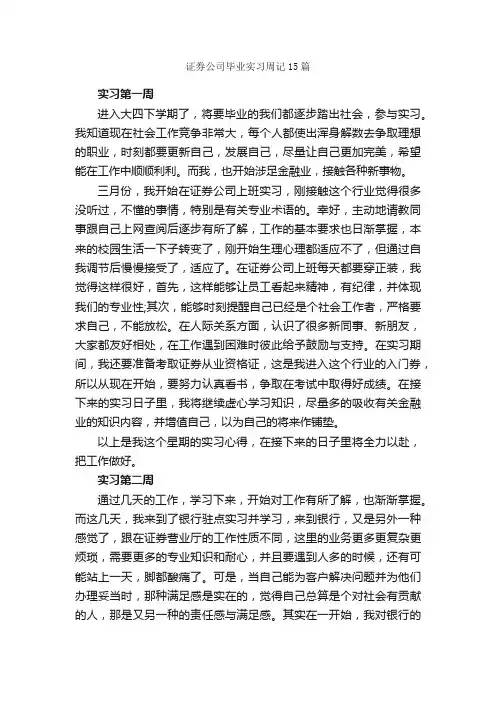 证券公司毕业实习周记15篇

实习第一周

进入大四下学期了，将要毕业的我们都逐步踏出社会，参与实习。我知道现在社会工作竞争非常大，每个人都使出浑身解数去争取理想的职业，时刻都要更新自己，发展自己，尽量让自己更加完美，希望能在工作中顺顺利利。而我，也开始涉足金融业，接触各种新事物。

三月份，我开始在证券公司上班实习，刚接触这个行业觉得很多没听过，不懂的事情，特别是有关专业术语的。幸好，主动地请教同事跟自己上网查阅后逐步有所了解，工作的基本要求也日渐掌握，本来的校园生活一下子转变了，刚开始生理心理都适应不了，但通过自我调节后慢慢接受了，适应了。在证券公司上班每天都要穿正装，我觉得这样很好，首先，这样能够让员工看起来精神，有纪律，并体现我们的专业性;其次，能够时刻提醒自己已经是个社会工作者，严格要求自己，不能放松。在人际关系方面，认识了很多新同事、新朋友，大家都友好相处，在工作遇到困难时彼此给予鼓励与支持。在实习期间，我还要准备考取证券从业资格证，这是我进入这个行业的入门券，所以从现在开始，要努力认真看书，争取在考试中取得好成绩。在接下来的实习日子里，我将继续虚心学习知识，尽量多的吸收有关金融业的知识内容，并增值自己，以为自己的将来作铺垫。

以上是我这个星期的实习心得，在接下来的日子里将全力以赴，把工作做好。

实习第二周

通过几天的工作，学习下来，开始对工作有所了解，也渐渐掌握。而这几天，我来到了银行驻点实习并学习，来到银行，又是另外一种感觉了，跟在证券营业厅的工作性质不同，这里的业务更多更复杂更烦琐，需要更多的专业知识和耐心，并且要遇到人多的时候，还有可能站上一天，脚都酸痛了。可是，当自己能为客户解决问题并为他们办理妥当时，那种满足感是实在的，觉得自己总算是个对社会有贡献的人，那是又另一种的责任感与满足感。其实在一开始，我对银行的